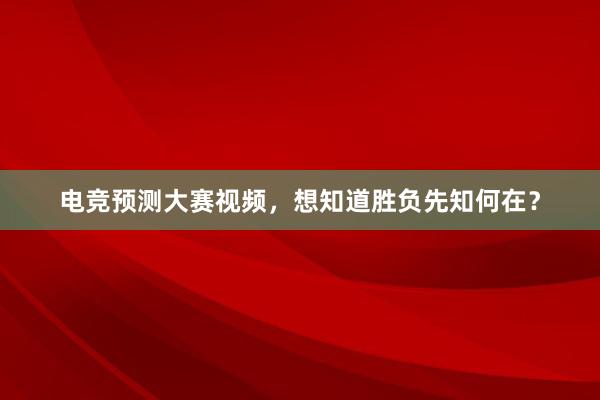 电竞预测大赛视频，想知道胜负先知何在？